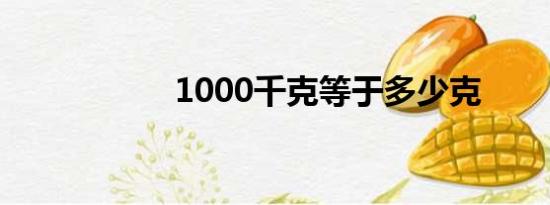 1000千克等于多少克